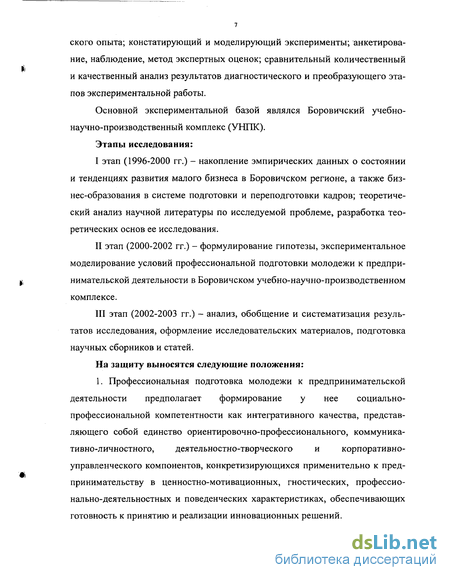 7

ского опыта; констатирующий и моделирующий эксперименты; анкетирование, наблюдение, метод экспертных оценок; сравнительный количественный и качественный анализ результатов диагностического и преобразующего этапов экспериментальной работы.

Основной экспериментальной базой являлся Боровичский учебно-научно-производственный комплекс (УНПК).

Этапы исследования:

I этап (1996-2000 гг.) – накопление эмпирических данных о состоянии и тенденциях развития малого бизнеса в Боровичском регионе, а также бизнес-образования в системе подготовки и переподготовки кадров; теоретический анализ научной литературы по исследуемой проблеме, разработка теоретических основ ее исследования.

II этап (2000-2002 гг.) – формулирование гипотезы, экспериментальное моделирование условий профессиональной подготовки молодежи к предпринимательской деятельности в Боровичском учебно-научно-производственном комплексе.

III этап (2002-2003 гг.) – анализ, обобщение и систематизация результатов исследования, оформление исследовательских материалов, подготовка научных сборников и статей.

На защиту выносятся следующие положения:

1. Профессиональная подготовка молодежи к предпринимательской деятельности предполагает формирование у нее социально-профессиональной компетентности как интегративного качества, представляющего собой единство ориентировочно-профессионального, коммуникативно-личностного, деятельностно-творческого и корпоративно-управленческого компонентов, конкретизирующихся применительно к предпринимательству в ценностно-мотивационных, гностических, профессионально-деятельностных и поведенческих характеристиках, обеспечивающих готовность к принятию и реализации инновационных решений.

dsLib.net
библиотека диссертаций